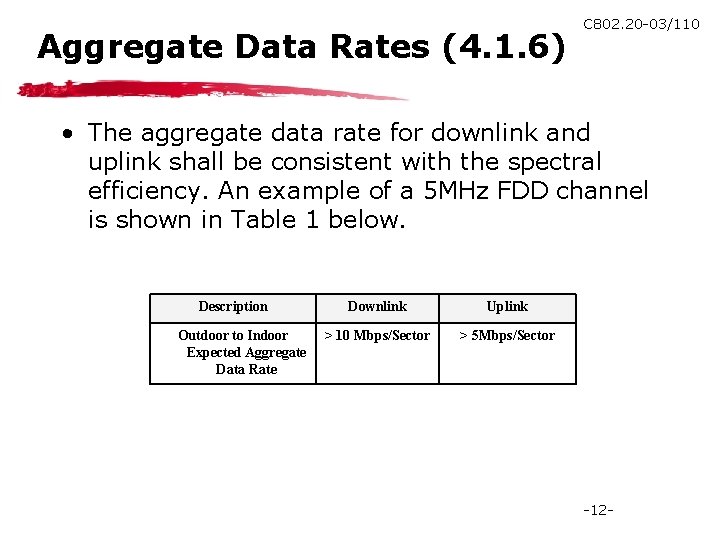 C802.20-03/110

Aggregate Data Rates (4.1.6)

• The aggregate data rate for downlink and uplink shall be consistent with the spectral efficiency. An example of a 5MHz FDD channel is shown in Table 1 below.

| Description | Downlink | Uplink |
|---|---|---|
| Outdoor to Indoor Expected Aggregate Data Rate | > 10 Mbps/Sector | > 5Mbps/Sector |

-12-